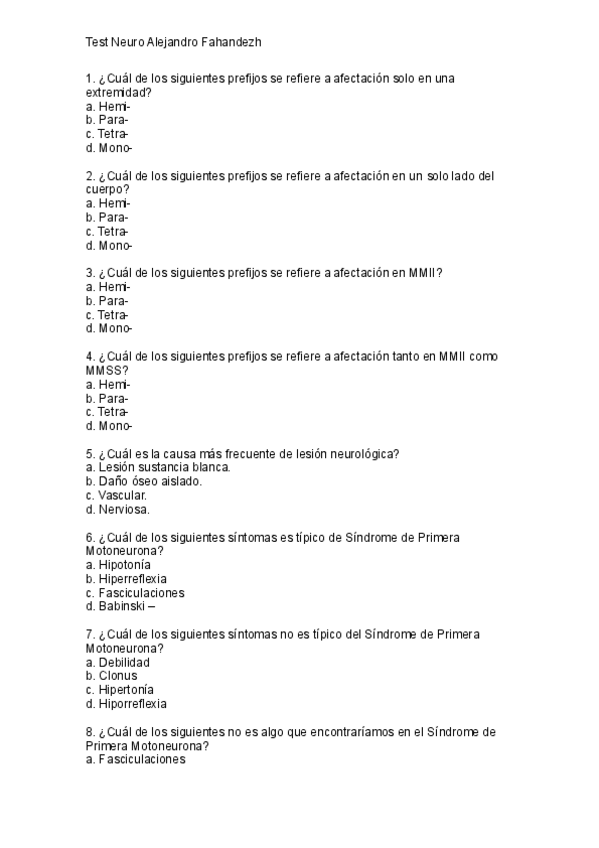 Test Neuro Alejandro Fahandezh

1. ¿Cuál de los siguientes prefijos se refiere a afectación solo en una extremidad?
a. Hemi-
b. Para-
c. Tetra-
d. Mono-

2. ¿Cuál de los siguientes prefijos se refiere a afectación en un solo lado del cuerpo?
a. Hemi-
b. Para-
c. Tetra-
d. Mono-

3. ¿Cuál de los siguientes prefijos se refiere a afectación en MMII?
a. Hemi-
b. Para-
c. Tetra-
d. Mono-

4. ¿Cuál de los siguientes prefijos se refiere a afectación tanto en MMII como MMSS?
a. Hemi-
b. Para-
c. Tetra-
d. Mono-

5. ¿Cuál es la causa más frecuente de lesión neurológica?
a. Lesión sustancia blanca.
b. Daño óseo aislado.
c. Vascular.
d. Nerviosa.

6. ¿Cuál de los siguientes síntomas es típico de Síndrome de Primera Motoneurona?
a. Hipotonía
b. Hiperreflexia
c. Fasciculaciones
d. Babinski –

7. ¿Cuál de los siguientes síntomas no es típico del Síndrome de Primera Motoneurona?
a. Debilidad
b. Clonus
c. Hipertonía
d. Hiporreflexia

8. ¿Cuál de los siguientes no es algo que encontraríamos en el Síndrome de Primera Motoneurona?
a. Fasciculaciones